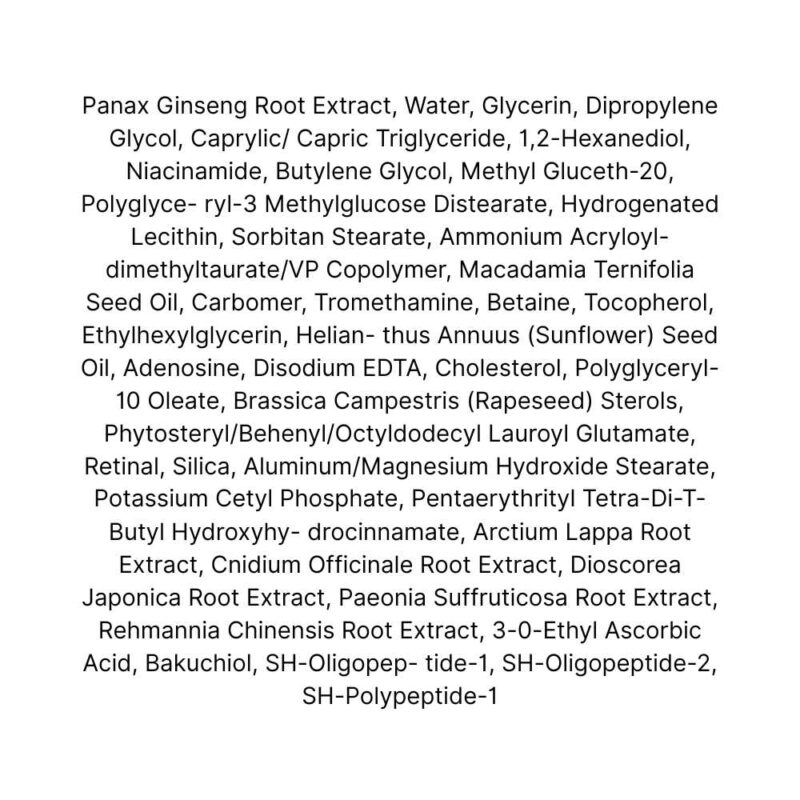 Panax Ginseng Root Extract, Water, Glycerin, Dipropylene Glycol, Caprylic/ Capric Triglyceride, 1,2-Hexanediol, Niacinamide, Butylene Glycol, Methyl Gluceth-20, Polyglyce- ryl-3 Methylglucose Distearate, Hydrogenated Lecithin, Sorbitan Stearate, Ammonium Acryloyldimethyltaurate/VP Copolymer, Macadamia Ternifolia Seed Oil, Carbomer, Tromethamine, Betaine, Tocopherol, Ethylhexylglycerin, Helian- thus Annuus (Sunflower) Seed Oil, Adenosine, Disodium EDTA, Cholesterol, Polyglyceryl-10 Oleate, Brassica Campestris (Rapeseed) Sterols, Phytosteryl/Behenyl/Octyldodecyl Lauroyl Glutamate, Retinal, Silica, Aluminum/Magnesium Hydroxide Stearate, Potassium Cetyl Phosphate, Pentaerythrityl Tetra-Di-T-Butyl Hydroxyhy- drocinnamate, Arctium Lappa Root Extract, Cnidium Officinale Root Extract, Dioscorea Japonica Root Extract, Paeonia Suffruticosa Root Extract, Rehmannia Chinensis Root Extract, 3-0-Ethyl Ascorbic Acid, Bakuchiol, SH-Oligopep- tide-1, SH-Oligopeptide-2, SH-Polypeptide-1